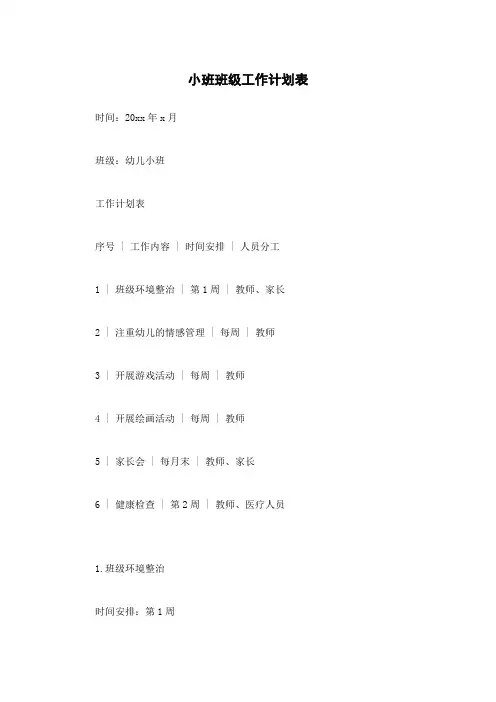 小班班级工作计划表

时间：20xx 年 x 月

班级：幼儿小班

工作计划表

序号 | 工作内容 | 时间安排 | 人员分工

1 | 班级环境整治 | 第 1 周 | 教师、家长

2 | 注重幼儿的情感管理 | 每周 | 教师

3 | 开展游戏活动 | 每周 | 教师

4 | 开展绘画活动 | 每周 | 教师

5 | 家长会 | 每月末 | 教师、家长

6 | 健康检查 | 第 2 周 | 教师、医疗人员

1. 班级环境整治

时间安排：第 1 周